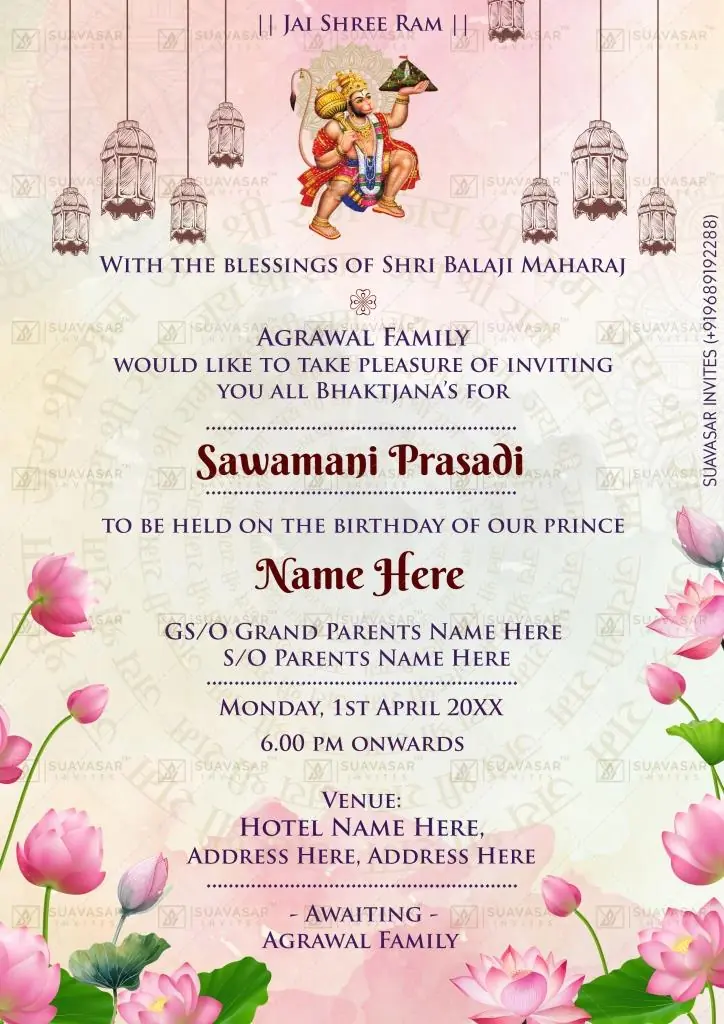 || Jai Shree Ram ||

With the blessings of Shri Balaji Maharaj

Agrawal Family
would like to take pleasure of inviting you all Bhaktjana's for

Sawamani Prasadi

to be held on the birthday of our prince

Name Here

GS/O Grand Parents Name Here
S/O Parents Name Here

Monday, 1st April 20XX

6.00 pm onwards

Venue:
Hotel Name Here,
Address Here, Address Here

- Awaiting -
Agrawal Family

SUAVASAR INVITES (+919689192288)

SUAVASAR INVITES